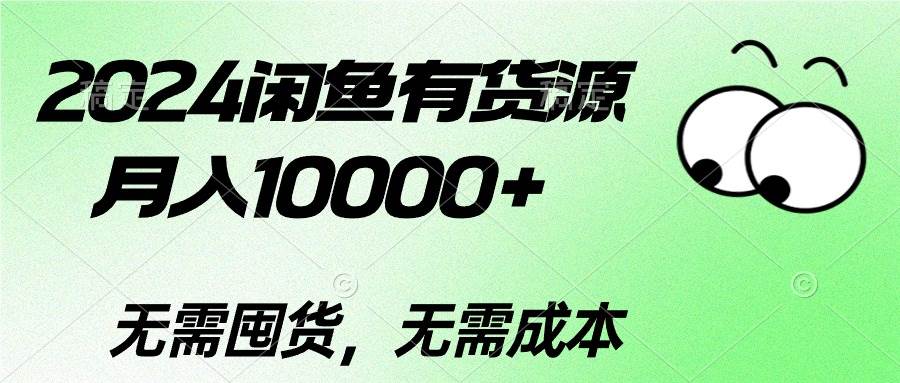 2024闲鱼有货源
月入10000+

无需囤货，无需成本